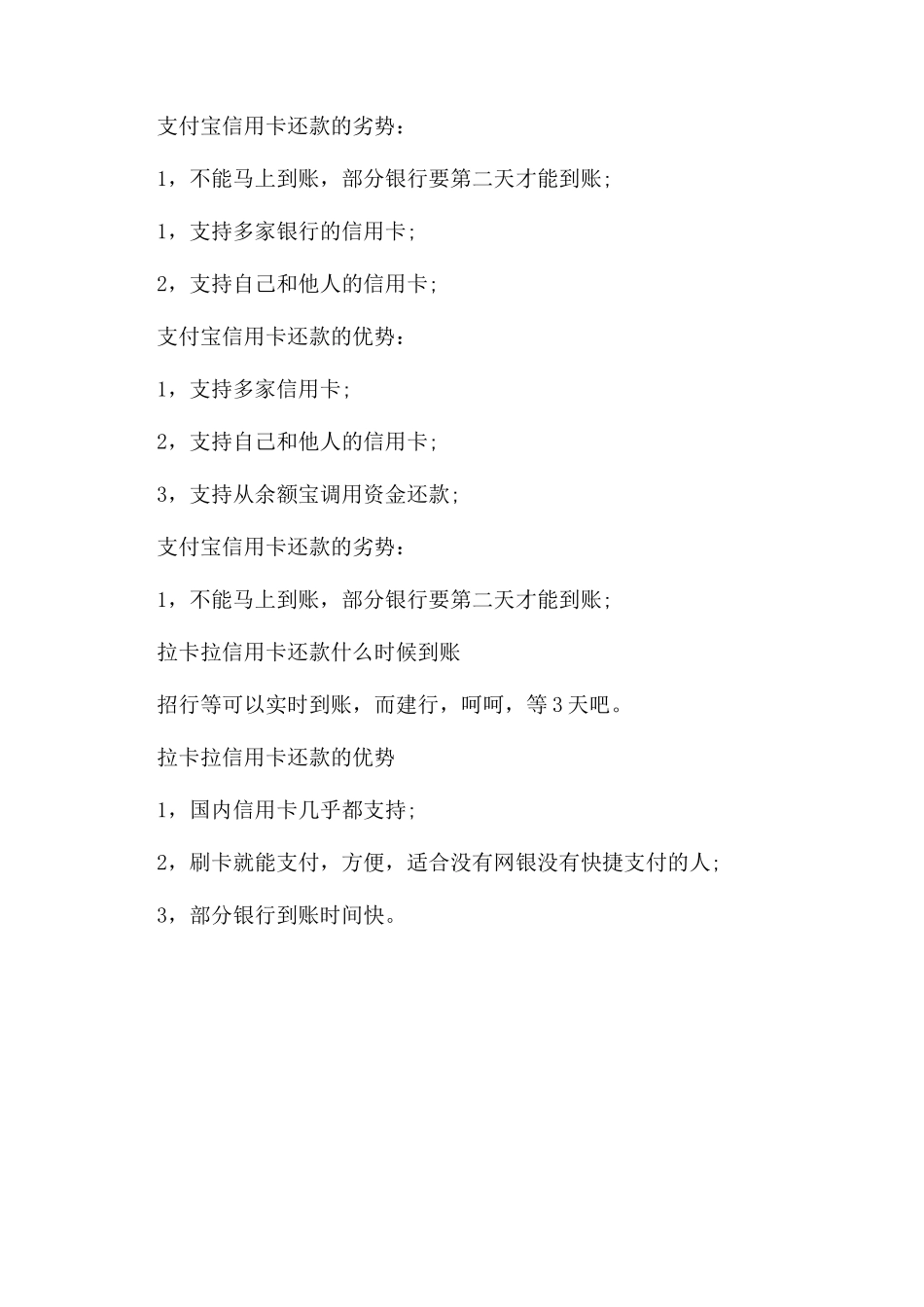 支付宝信用卡还款的劣势：

1，不能马上到账，部分银行要第二天才能到账;

1，支持多家银行的信用卡;

2，支持自己和他人的信用卡;

支付宝信用卡还款的优势：

1，支持多家信用卡;

2，支持自己和他人的信用卡;

3，支持从余额宝调用资金还款;

支付宝信用卡还款的劣势：

1，不能马上到账，部分银行要第二天才能到账;

拉卡拉信用卡还款什么时候到账

招行等可以实时到账，而建行，呵呵，等3天吧。

拉卡拉信用卡还款的优势

1，国内信用卡几乎都支持;

2，刷卡就能支付，方便，适合没有网银没有快捷支付的人;

3，部分银行到账时间快。